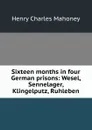 Henry Charles Mahoney

Sixteen months in four German prisons: Wesel, Sennelager, Klingelputz, Ruhleben